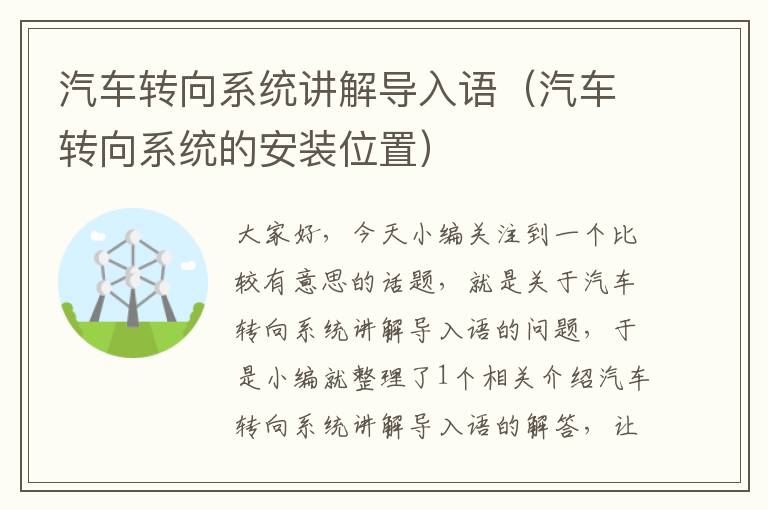 汽车转向系统讲解导入语（汽车转向系统的安装位置）

大家好，今天小编关注到一个比较有意思的话题，就是关于汽车转向系统讲解导入语的问题，于是小编就整理了1个相关介绍汽车转向系统讲解导入语的解答，让